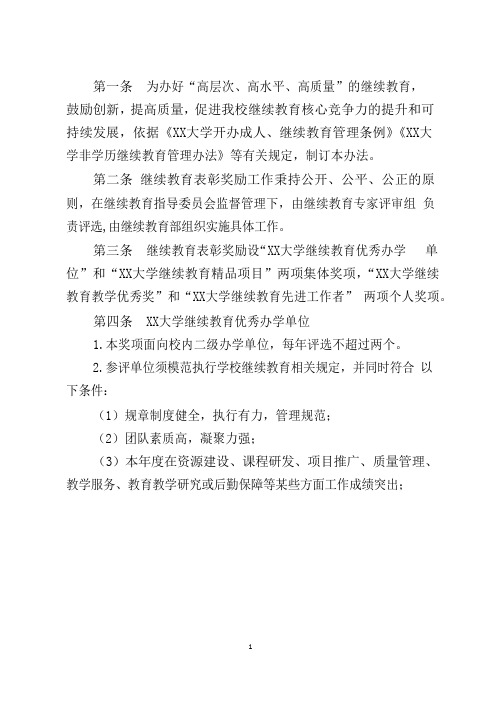 第一条　为办好“高层次、高水平、高质量”的继续教育，鼓励创新，提高质量，促进我校继续教育核心竞争力的提升和可持续发展，依据《XX大学开办成人、继续教育管理条例》《XX大学非学历继续教育管理办法》等有关规定，制订本办法。

第二条　继续教育表彰奖励工作秉持公开、公平、公正的原则，在继续教育指导委员会监督管理下，由继续教育专家评审组 负责评选,由继续教育部组织实施具体工作。

第三条　继续教育表彰奖励设“XX大学继续教育优秀办学　单位”和“XX大学继续教育精品项目”两项集体奖项，“XX大学继续教育教学优秀奖”和“XX大学继续教育先进工作者” 两项个人奖项。

第四条　XX大学继续教育优秀办学单位

1.本奖项面向校内二级办学单位，每年评选不超过两个。

2.参评单位须模范执行学校继续教育相关规定，并同时符合 以下条件：

（1）规章制度健全，执行有力，管理规范；

（2）团队素质高，凝聚力强；

（3）本年度在资源建设、课程研发、项目推广、质量管理、教学服务、教育教学研究或后勤保障等某些方面工作成绩突出；

1